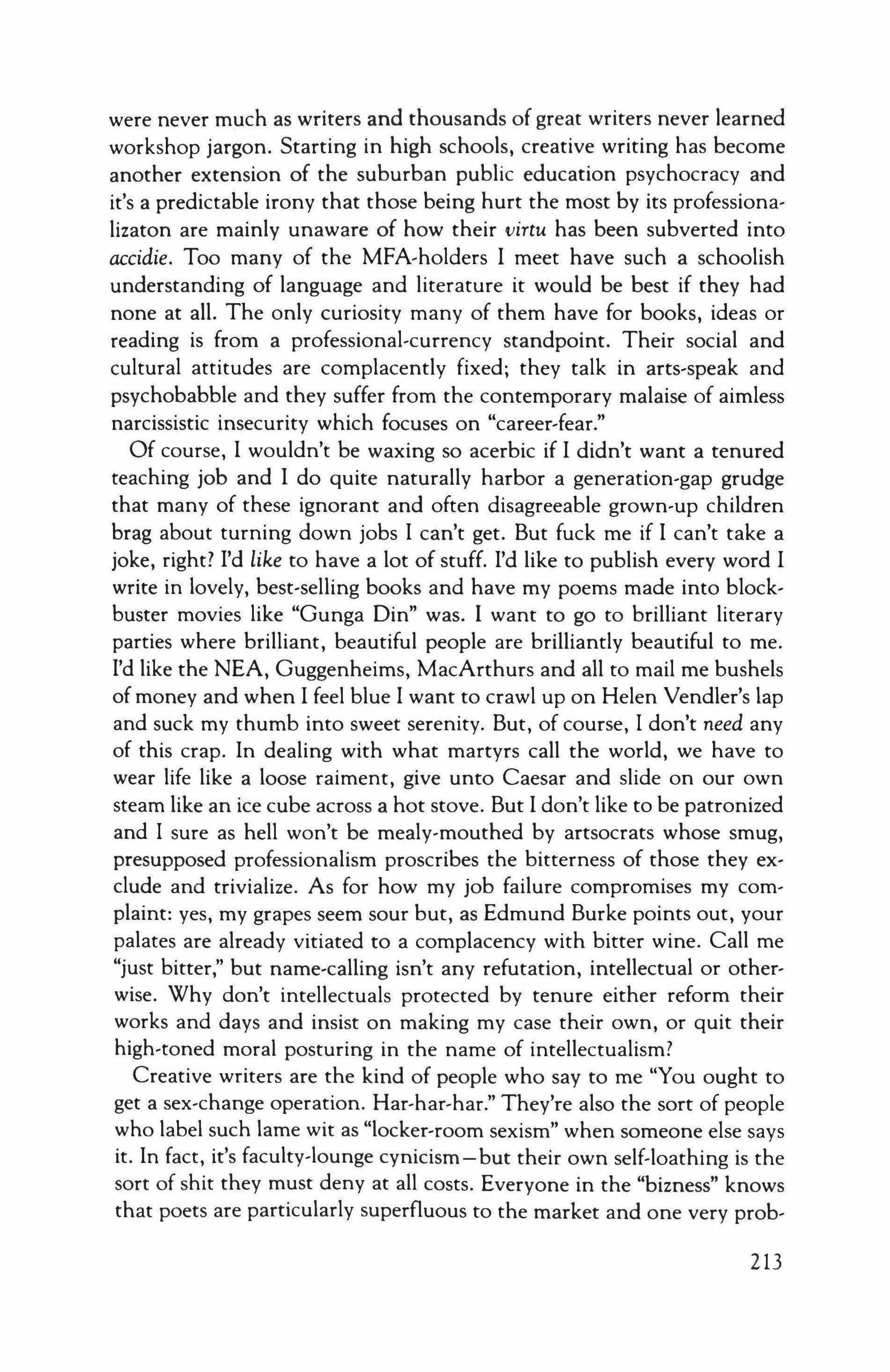 were never much as writers and thousands of great writers never learned workshop jargon. Starting in high schools, creative writing has become another extension of the suburban public education psychocracy and it's a predictable irony that those being hurt the most by its professionalizaton are mainly unaware of how their virtu has been subverted into accidie. Too many of the MFA-holders I meet have such a schoolish understanding of language and literature it would be best if they had none at all. The only curiosity many of them have for books, ideas or reading is from a professional-currency standpoint. Their social and cultural attitudes are complacently fixed; they talk in arts-speak and psychobabble and they suffer from the contemporary malaise of aimless narcissistic insecurity which focuses on "career-fear."

Of course, I wouldn't be waxing so acerbic if I didn't want a tenured teaching job and I do quite naturally harbor a generation-gap grudge that many of these ignorant and often disagreeable grown-up children brag about turning down jobs I can't get. But fuck me if I can't take a joke, right? I'd like to have a lot of stuff. I'd like to publish every word I write in lovely, best-selling books and have my poems made into blockbuster movies like "Gunga Din" was. I want to go to brilliant literary parties where brilliant, beautiful people are brilliantly beautiful to me. I'd like the NEA, Guggenheims, MacArthurs and all to mail me bushels of money and when I feel blue I want to crawl up on Helen Vendler's lap and suck my thumb into sweet serenity. But, of course, I don't need any of this crap. In dealing with what martyrs call the world, we have to wear life like a loose raiment, give unto Caesar and slide on our own steam like an ice cube across a hot stove. But I don't like to be patronized and I sure as hell won't be mealy-mouthed by artsocrats whose smug, presupposed professionalism proscribes the bitterness of those they exclude and trivialize. As for how my job failure compromises my complaint: yes, my grapes seem sour but, as Edmund Burke points out, your palates are already vitiated to a complacency with bitter wine. Call me "just bitter," but name-calling isn't any refutation, intellectual or otherwise. Why don't intellectuals protected by tenure either reform their works and days and insist on making my case their own, or quit their high-toned moral posturing in the name of intellectualism?

Creative writers are the kind of people who say to me "You ought to get a sex-change operation. Har-har-har." They're also the sort of people who label such lame wit as "locker-room sexism" when someone else says it. In fact, it's faculty-lounge cynicism—but their own self-loathing is the sort of shit they must deny at all costs. Everyone in the "bizness" knows that poets are particularly superfluous to the market and one very prob-

213